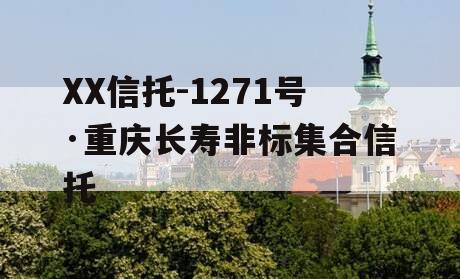 XX信托-1271号·重庆长寿非标集合信托